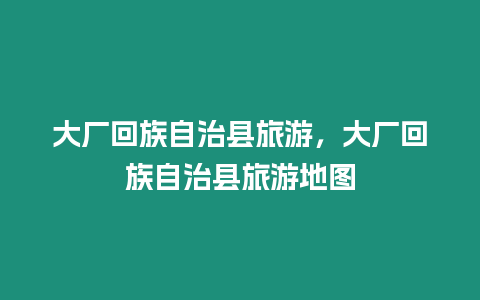 大厂回族自治县旅游，大厂回族自治县旅游地图